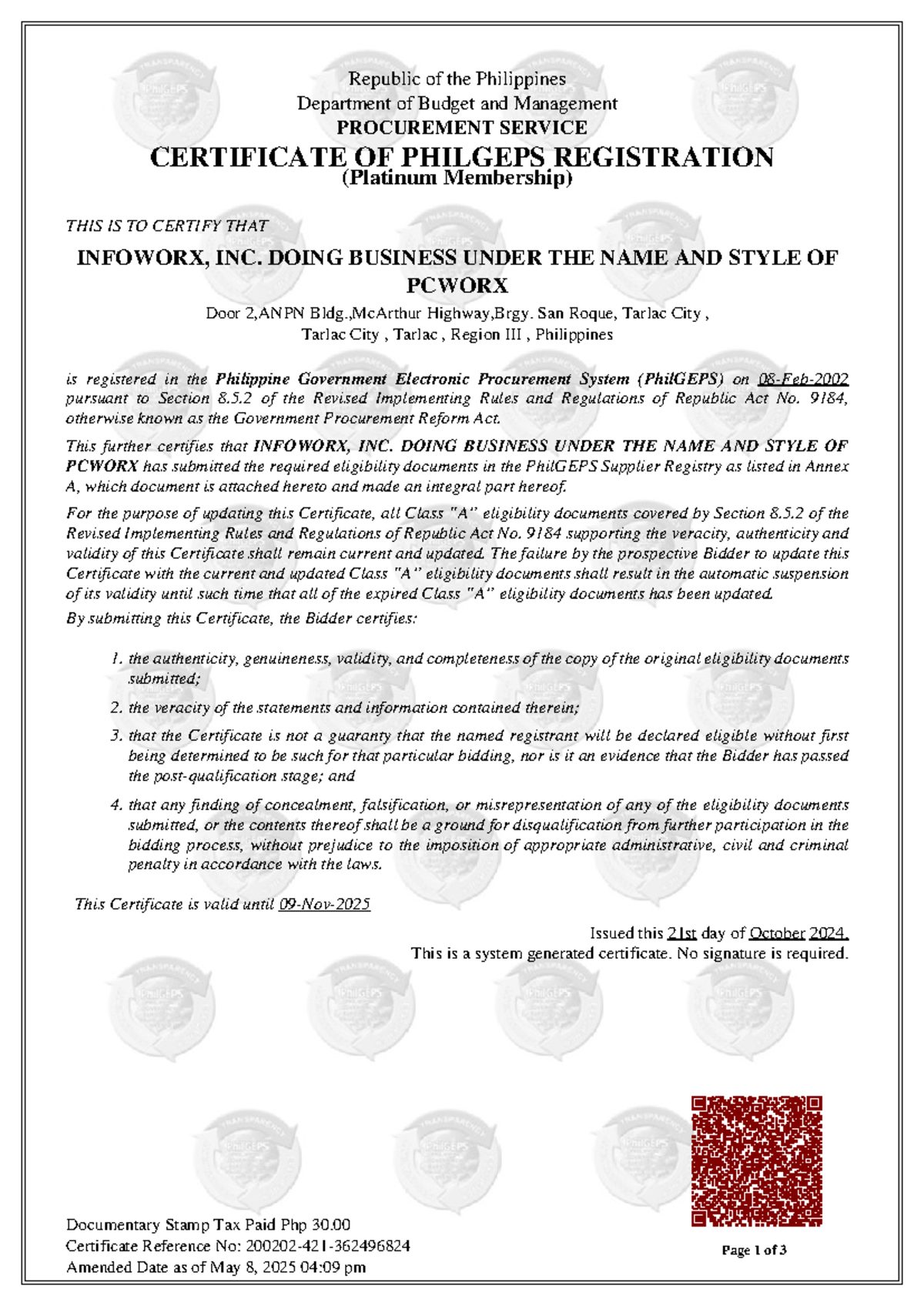 Republic of the Philippines
Department of Budget and Management
PROCUREMENT SERVICE
CERTIFICATE OF PHILGEPS REGISTRATION
(Platinum Membership)

THIS IS TO CERTIFY THAT

INFOWORX, INC. DOING BUSINESS UNDER THE NAME AND STYLE OF PCWORX

Door 2,ANPN Bldg.,McArthur Highway,Brgy. San Roque, Tarlac City , Tarlac City , Tarlac , Region III , Philippines

is registered in the Philippine Government Electronic Procurement System (PhilGEPS) on 08-Feb-2002 pursuant to Section 8.5.2 of the Revised Implementing Rules and Regulations of Republic Act No. 9184, otherwise known as the Government Procurement Reform Act.

This further certifies that INFOWORX, INC. DOING BUSINESS UNDER THE NAME AND STYLE OF PCWORX has submitted the required eligibility documents in the PhilGEPS Supplier Registry as listed in Annex A, which document is attached hereto and made an integral part hereof.

For the purpose of updating this Certificate, all Class "A" eligibility documents covered by Section 8.5.2 of the Revised Implementing Rules and Regulations of Republic Act No. 9184 supporting the veracity, authenticity and validity of this Certificate shall remain current and updated. The failure by the prospective Bidder to update this Certificate with the current and updated Class "A" eligibility documents shall result in the automatic suspension of its validity until such time that all of the expired Class "A" eligibility documents has been updated.

By submitting this Certificate, the Bidder certifies:

1. the authenticity, genuineness, validity, and completeness of the copy of the original eligibility documents submitted;

2. the veracity of the statements and information contained therein;

3. that the Certificate is not a guaranty that the named registrant will be declared eligible without first being determined to be such for that particular bidding, nor is it an evidence that the Bidder has passed the post-qualification stage; and

4. that any finding of concealment, falsification, or misrepresentation of any of the eligibility documents submitted, or the contents thereof shall be a ground for disqualification from further participation in the bidding process, without prejudice to the imposition of appropriate administrative, civil and criminal penalty in accordance with the laws.

This Certificate is valid until 09-Nov-2025

Issued this 21st day of October 2024.
This is a system generated certificate. No signature is required.

Documentary Stamp Tax Paid Php 30.00
Certificate Reference No: 200202-421-362496824
Amended Date as of May 8, 2025 04:09 pm

Page 1 of 3